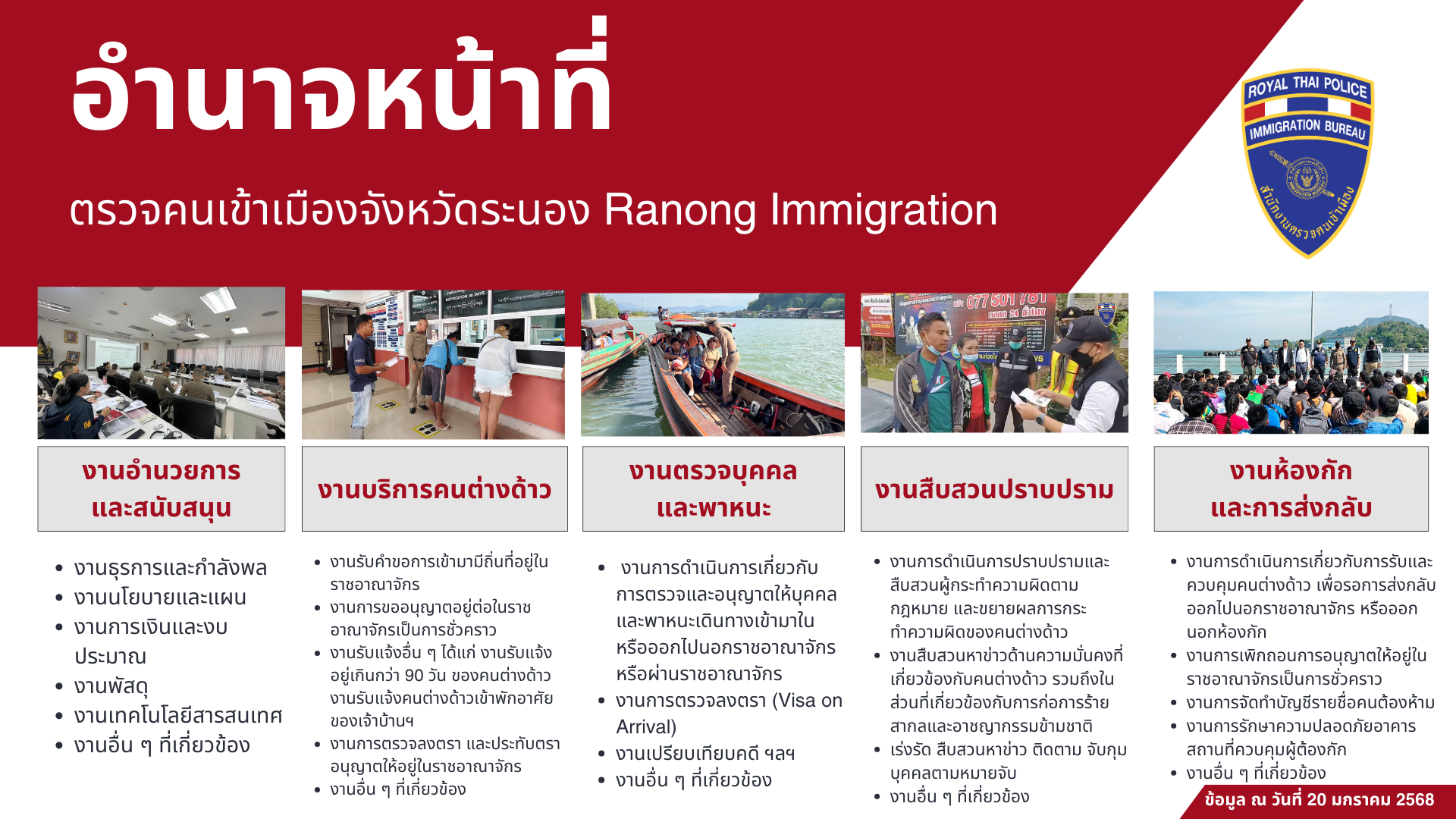 อำนาจหน้าที่

ตรวจคนเข้าเมืองจังหวัดระนอง Ranong Immigration

ROYAL THAI POLICE
IMMIGRATION BUREAU
สำนักงานตรวจคนเข้าเมือง

งานอำนวยการและสนับสนุน

• งานธุรการและกำลังพล
• งานนโยบายและแผน
• งานการเงินและงบประมาณ
• งานพัสดุ
• งานเทคโนโลยีสารสนเทศ
• งานอื่น ๆ ที่เกี่ยวข้อง

งานบริการคนต่างด้าว

• งานรับคำขอการเข้ามามีถิ่นที่อยู่ในราชอาณาจักร
• งานการขออนุญาตอยู่ต่อในราชอาณาจักรเป็นการชั่วคราว
• งานรับแจ้งอื่น ๆ ได้แก่ งานรับแจ้งอยู่เกินกว่า 90 วัน ของคนต่างด้าว งานรับแจ้งคนต่างด้าวเข้าพักอาศัยของเจ้าบ้านฯ
• งานการตรวจลงตรา และประทับตราอนุญาตให้อยู่ในราชอาณาจักร
• งานอื่น ๆ ที่เกี่ยวข้อง

งานตรวจบุคคลและพาหนะ

• งานการดำเนินการเกี่ยวกับการตรวจและอนุญาตให้บุคคลและพาหนะเดินทางเข้ามาในหรือออกไปนอกราชอาณาจักรหรือผ่านราชอาณาจักร
• งานการตรวจลงตรา (Visa on Arrival)
• งานเปรียบเทียบคดี ฯลฯ
• งานอื่น ๆ ที่เกี่ยวข้อง

งานสืบสวนปราบปราม

• งานการดำเนินการปราบปรามและสืบสวนผู้กระทำความผิดตามกฎหมาย และขยายผลการกระทำความผิดของคนต่างด้าว
• งานสืบสวนหาข่าวด้านความมั่นคงที่เกี่ยวข้องกับคนต่างด้าว รวมถึงในส่วนที่เกี่ยวข้องกับการก่อการร้ายสากลและอาชญากรรมข้ามชาติ
• เร่งรัด สืบสวนหาข่าว ติดตาม จับกุมบุคคลตามหมายจับ
• งานอื่น ๆ ที่เกี่ยวข้อง

งานห้องกักและการส่งกลับ

• งานการดำเนินการเกี่ยวกับการรับและควบคุมคนต่างด้าว เพื่อรอการส่งกลับออกไปนอกราชอาณาจักร หรือออกนอกห้องกัก
• งานการเพิกถอนการอนุญาตให้อยู่ในราชอาณาจักรเป็นการชั่วคราว
• งานการจัดทำบัญชีรายชื่อคนต้องห้าม
• งานการรักษาความปลอดภัยอาคารสถานที่ควบคุมผู้ต้องกัก
• งานอื่น ๆ ที่เกี่ยวข้อง

ข้อมูล ณ วันที่ 20 มกราคม 2568